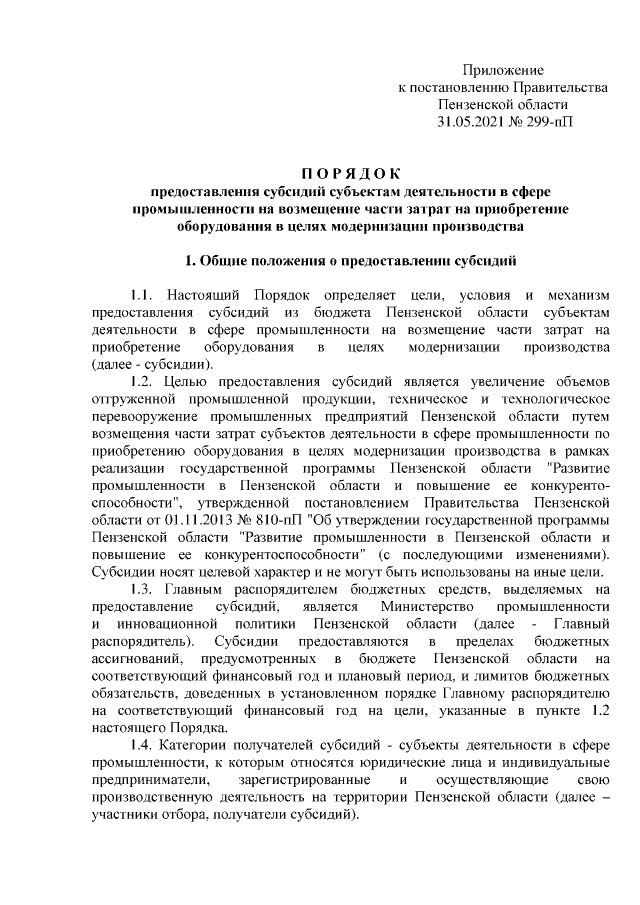 Приложение
к постановлению Правительства
Пензенской области
31.05.2021 № 299-пП

П О Р Я Д О К
предоставления субсидий субъектам деятельности в сфере промышленности на возмещение части затрат на приобретение оборудования в целях модернизации производства

1. Общие положения о предоставлении субсидий

1.1. Настоящий Порядок определяет цели, условия и механизм предоставления субсидий из бюджета Пензенской области субъектам деятельности в сфере промышленности на возмещение части затрат на приобретение оборудования в целях модернизации производства (далее - субсидии).

1.2. Целью предоставления субсидий является увеличение объемов отгруженной промышленной продукции, техническое и технологическое перевооружение промышленных предприятий Пензенской области путем возмещения части затрат субъектов деятельности в сфере промышленности по приобретению оборудования в целях модернизации производства в рамках реализации государственной программы Пензенской области "Развитие промышленности в Пензенской области и повышение ее конкурентоспособности", утвержденной постановлением Правительства Пензенской области от 01.11.2013 № 810-пП "Об утверждении государственной программы Пензенской области "Развитие промышленности в Пензенской области и повышение ее конкурентоспособности" (с последующими изменениями). Субсидии носят целевой характер и не могут быть использованы на иные цели.

1.3. Главным распорядителем бюджетных средств, выделяемых на предоставление субсидий, является Министерство промышленности и инновационной политики Пензенской области (далее - Главный распорядитель). Субсидии предоставляются в пределах бюджетных ассигнований, предусмотренных в бюджете Пензенской области на соответствующий финансовый год и плановый период, и лимитов бюджетных обязательств, доведенных в установленном порядке Главному распорядителю на соответствующий финансовый год на цели, указанные в пункте 1.2 настоящего Порядка.

1.4. Категории получателей субсидий - субъекты деятельности в сфере промышленности, к которым относятся юридические лица и индивидуальные предприниматели, зарегистрированные и осуществляющие свою производственную деятельность на территории Пензенской области (далее – участники отбора, получатели субсидий).